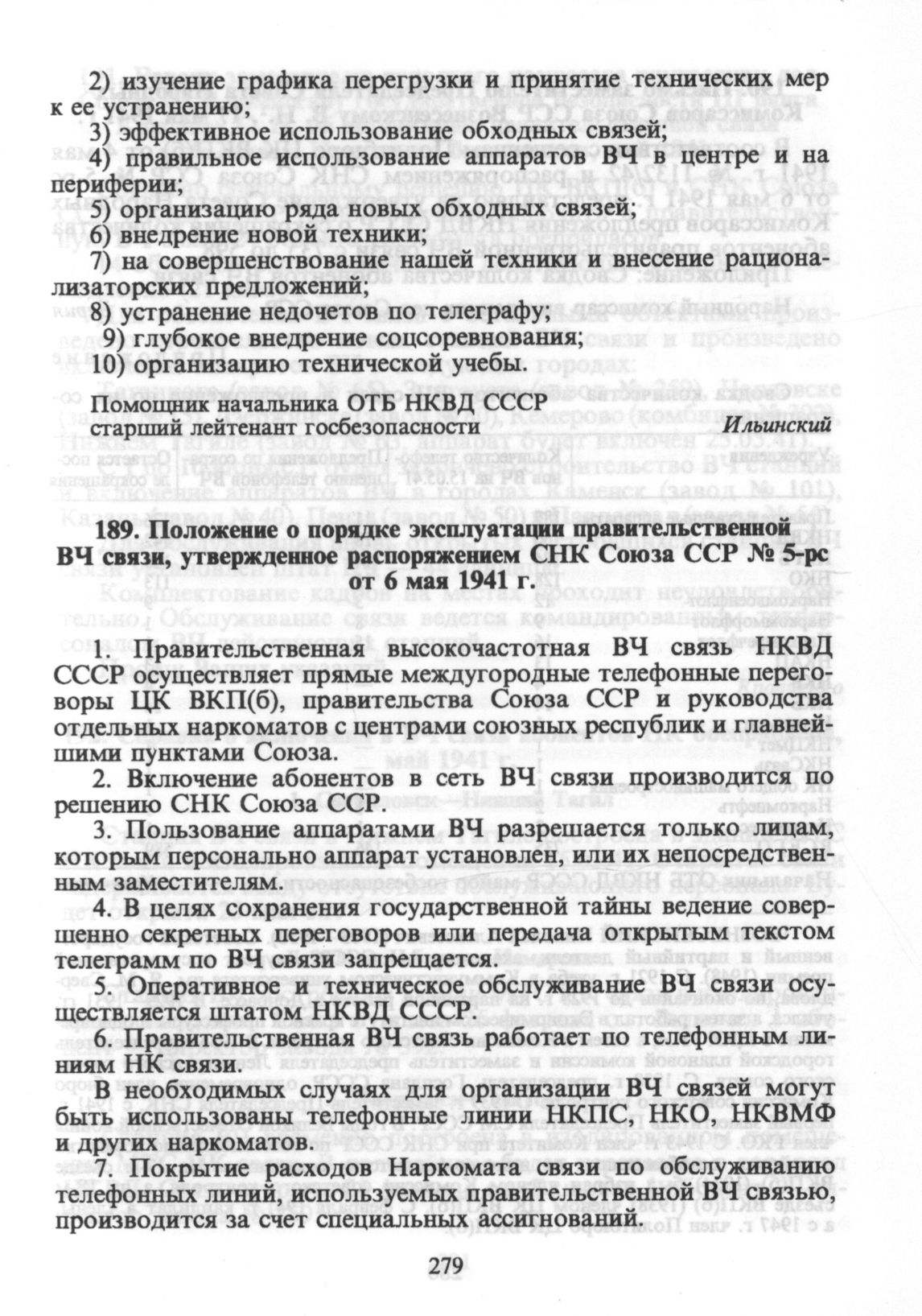 2) изучение графика перегрузки и принятие технических мер к ее устранению;
3) эффективное использование обходных связей;
4) правильное использование аппаратов ВЧ в центре и на периферии;
5) организацию ряда новых обходных связей;
6) внедрение новой техники;
7) на совершенствование нашей техники и внесение рационализаторских предложений;
8) устранение недочетов по телеграфу;
9) глубокое внедрение соцсоревнования;
10) организацию технической учебы.

Помощник начальника ОТБ НКВД СССР
старший лейтенант госбезопасности Ильинский

189. Положение о порядке эксплуатации правительственной ВЧ связи, утвержденное распоряжением СНК Союза ССР № 5-рс от 6 мая 1941 г.

1. Правительственная высокочастотная ВЧ связь НКВД СССР осуществляет прямые междугородные телефонные переговоры ЦК ВКП(б), правительства Союза ССР и руководства отдельных наркоматов с центрами союзных республик и главнейшими пунктами Союза.
2. Включение абонентов в сеть ВЧ связи производится по решению СНК Союза ССР.
3. Пользование аппаратами ВЧ разрешается только лицам, которым персонально аппарат установлен, или их непосредственным заместителям.
4. В целях сохранения государственной тайны ведение совершенно секретных переговоров или передача открытым текстом телеграмм по ВЧ связи запрещается.
5. Оперативное и техническое обслуживание ВЧ связи осуществляется штатом НКВД СССР.
6. Правительственная ВЧ связь работает по телефонным линиям НК связи.
В необходимых случаях для организации ВЧ связей могут быть использованы телефонные линии НКПС, НКО, НКВМФ и других наркоматов.
7. Покрытие расходов Наркомата связи по обслуживанию телефонных линий, используемых правительственной ВЧ связью, производится за счет специальных ассигнований.

279